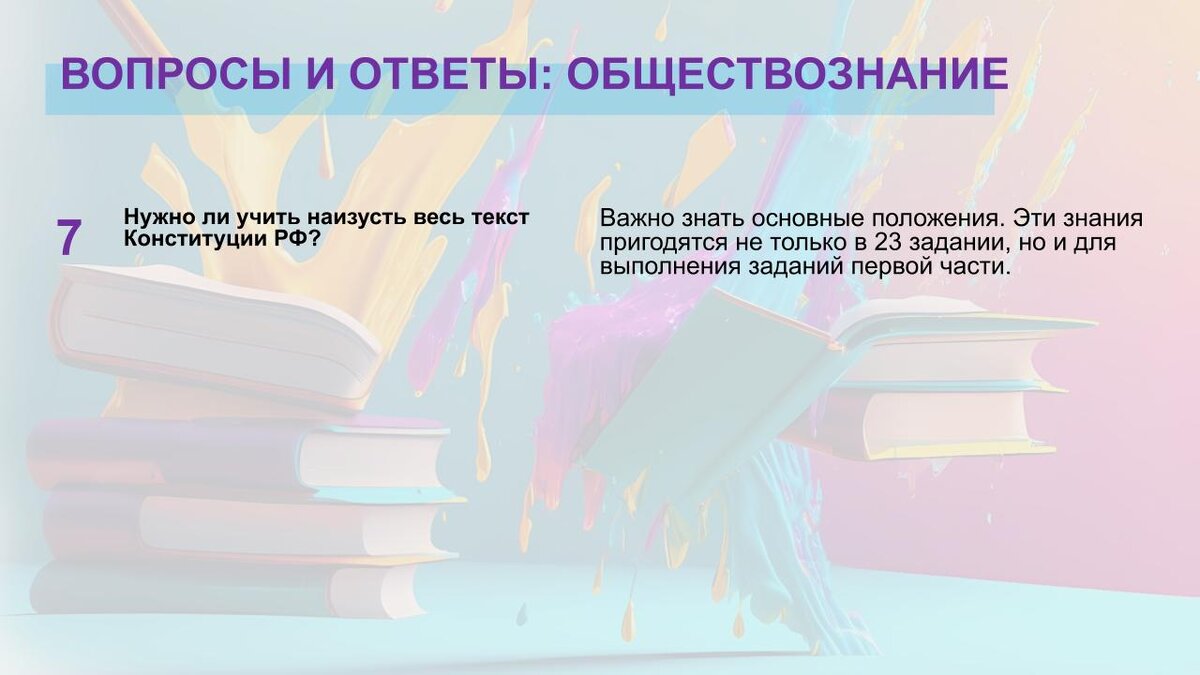 ВОПРОСЫ И ОТВЕТЫ: ОБЩЕСТВОЗНАНИЕ

7

Нужно ли учить наизусть весь текст Конституции РФ?

Важно знать основные положения. Эти знания пригодятся не только в 23 задании, но и для выполнения заданий первой части.